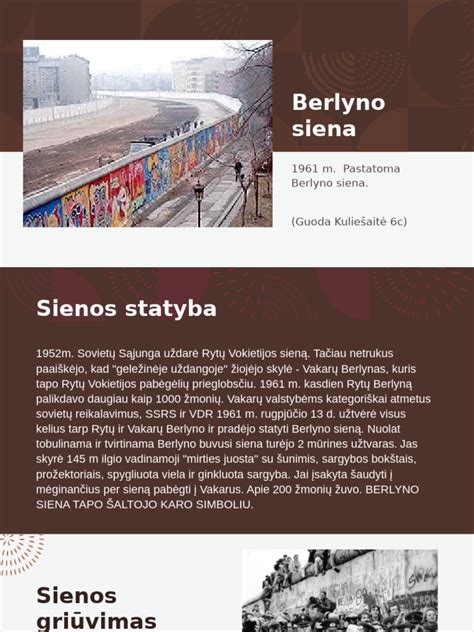 Berlyno siena

1961 m. Pastatoma Berlyno siena.

(Guoda Kuliešaitė 6c)

Sienos statyba

1952m. Sovietų Sąjunga uždarė Rytų Vokietijos sieną. Tačiau netrukus paaiškėjo, kad "geležinėje uždangoje" žiojėjo skylė - Vakarų Berlynas, kuris tapo Rytų Vokietijos pabėgėlių prieglobsčiu. 1961 m. kasdien Rytų Berlyną palikdavo daugiau kaip 1000 žmonių. Vakarų valstybėms kategoriškai atmetus sovietų reikalavimus, SSRS ir VDR 1961 m. rugpjūčio 13 d. užtvėrė visus kelius tarp Rytų ir Vakarų Berlyno ir pradėjo statyti Berlyno sieną. Nuolat tobulinama ir tvirtinama Berlyno buvusi siena turėjo 2 mūrines užtvaras. Jas skyrė 145 m ilgio vadinamoji "mirties juosta" su šunimis, sargybos bokštais, prožektoriais, spygliuota viela ir ginkluota sargyba. Jai įsakyta šaudyti į mėginančius per sieną pabėgti į Vakarus. Apie 200 žmonių žuvo. BERLYNO SIENA TAPO ŠALTOJO KARO SIMBOLIU.

Sienos griūvimas